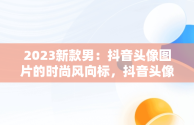 2023新款男：抖音头像图片的时尚风向标，抖音头像